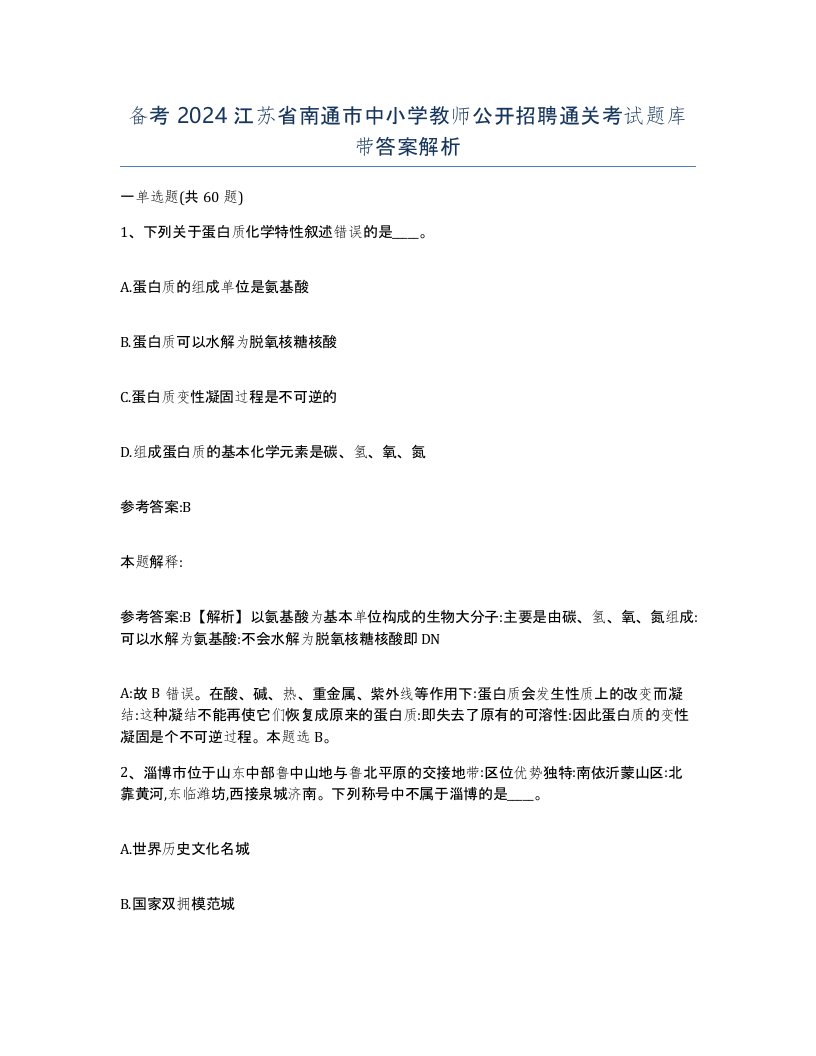 备考 2024 江苏省南通市中小学教师公开招聘通关考试题库带答案解析

一单选题(共 60 题)

1、下列关于蛋白质化学特性叙述错误的是____。

A.蛋白质的组成单位是氨基酸

B.蛋白质可以水解为脱氧核糖核酸

C.蛋白质变性凝固过程是不可逆的

D.组成蛋白质的基本化学元素是碳、氢、氧、氮

参考答案:B

本题解释:

参考答案:B【解析】以氨基酸为基本单位构成的生物大分子:主要是由碳、氢、氧、氮组成:可以水解为氨基酸:不会水解为脱氧核糖核酸即 DN

A:故 B 错误。在酸、碱、热、重金属、紫外线等作用下:蛋白质会发生性质上的改变而凝结:这种凝结不能再使它们恢复成原来的蛋白质:即失去了原有的可溶性:因此蛋白质的变性凝固是个不可逆过程。本题选 B。

2、淄博市位于山东中部鲁中山地与鲁北平原的交接地带:区位优势独特:南依沂蒙山区:北靠黄河,东临潍坊,西接泉城济南。下列称号中不属于淄博的是____。

A.世界历史文化名城

B.国家双拥模范城